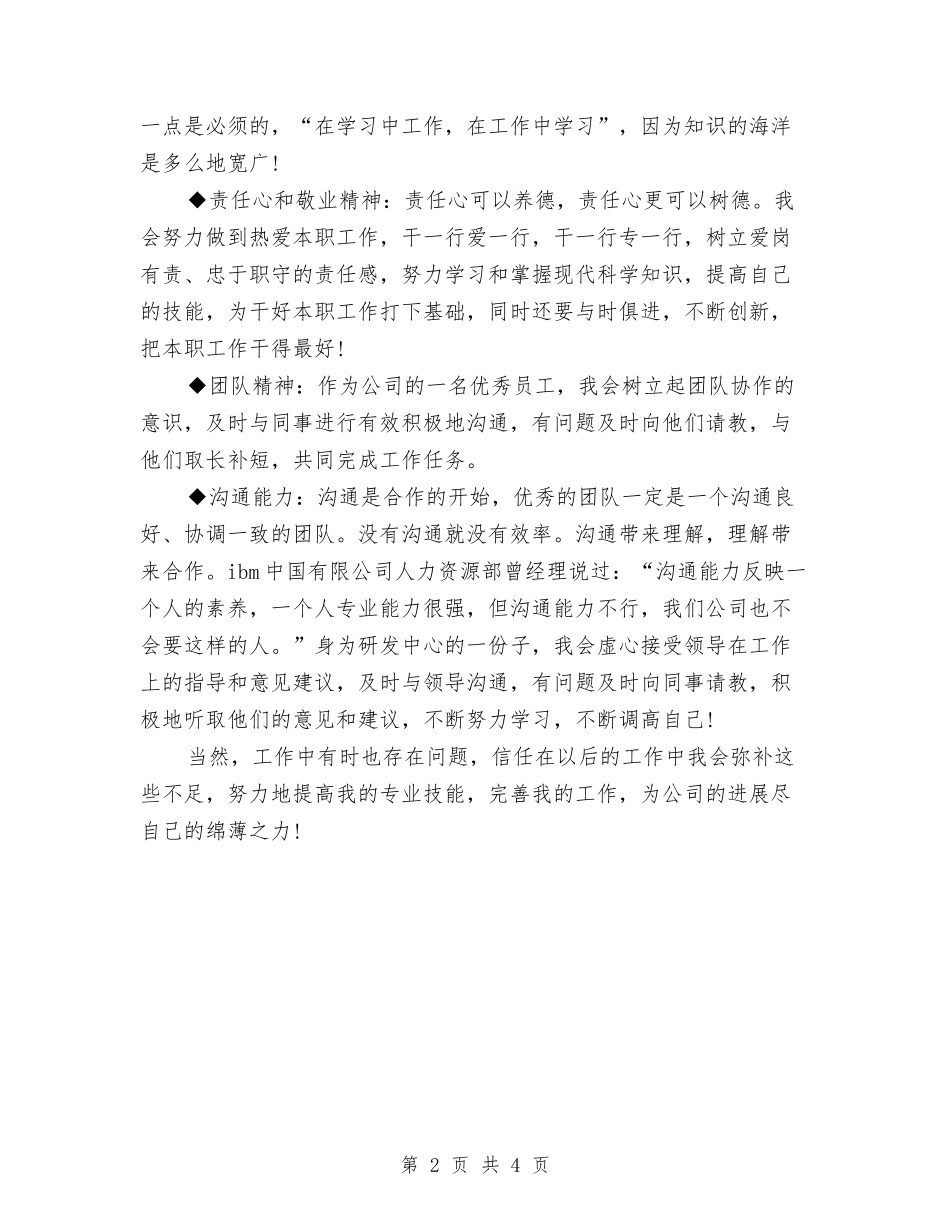 一点是必须的，“在学习中工作，在工作中学习”，因为知识的海洋是多么地宽广！

◆责任心和敬业精神：责任心可以养德，责任心更可以树德。我会努力做到热爱本职工作，干一行爱一行，干一行专一行，树立爱岗有责、忠于职守的责任感，努力学习和掌握现代科学知识，提高自己的技能，为干好本职工作打下基础，同时还要与时俱进，不断创新，把本职工作干得最好！

◆团队精神：作为公司的一名优秀员工，我会树立起团队协作的意识，及时与同事进行有效积极地沟通，有问题及时向他们请教，与他们取长补短，共同完成工作任务。

◆沟通能力：沟通是合作的开始，优秀的团队一定是一个沟通良好、协调一致的团队。没有沟通就没有效率。沟通带来理解，理解带来合作。ibm中国有限公司人力资源部曾经理说过：“沟通能力反映一个人的素养，一个人专业能力很强，但沟通能力不行，我们公司也不会要这样的人。”身为研发中心的一份子，我会虚心接受领导在工作上的指导和意见建议，及时与领导沟通，有问题及时向同事请教，积极地听取他们的意见和建议，不断努力学习，不断调高自己！

当然，工作中有时也存在问题，信任在以后的工作中我会弥补这些不足，努力地提高我的专业技能，完善我的工作，为公司的进展尽自己的绵薄之力！

第 2 页 共 4 页